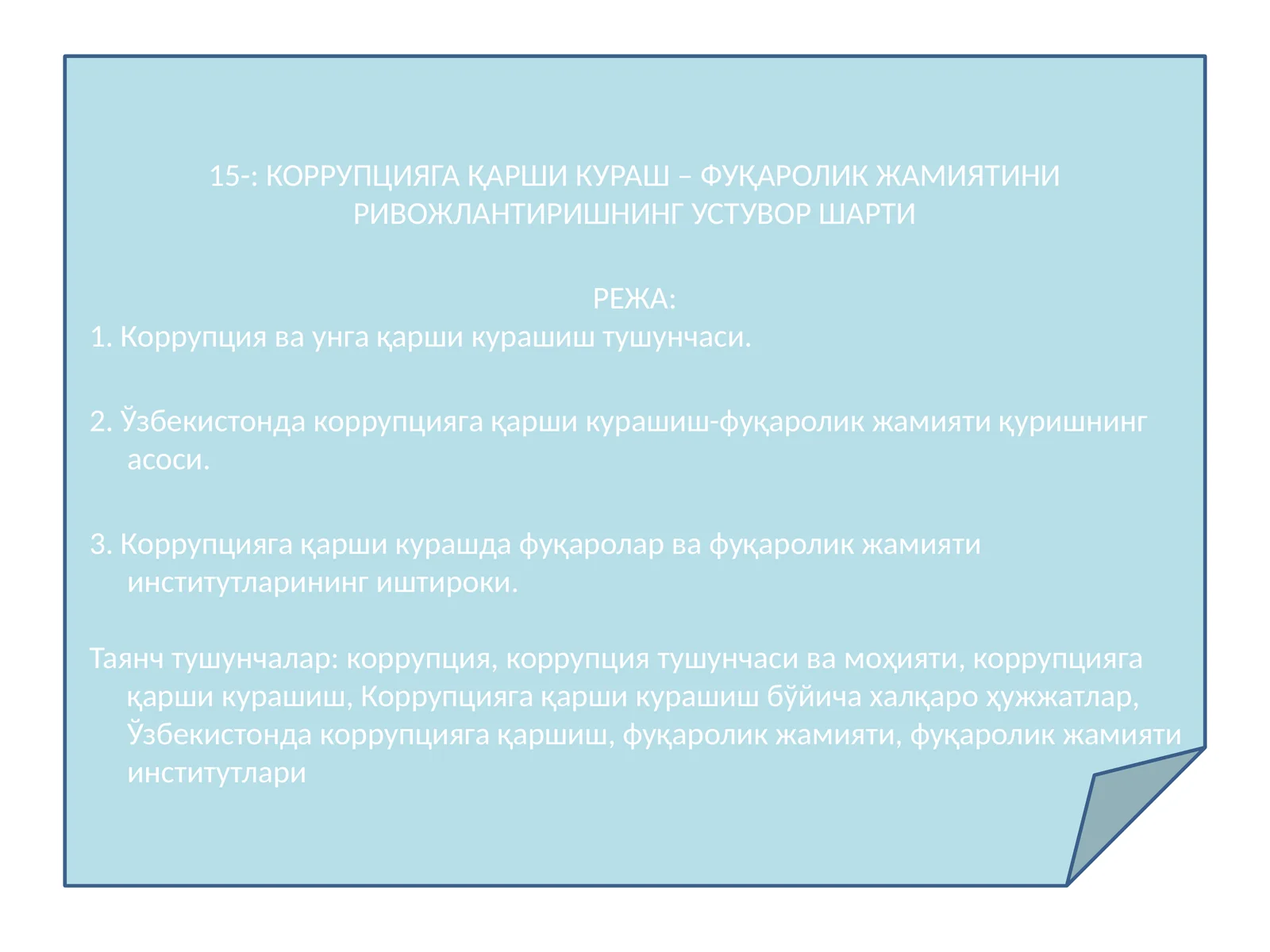 15-: КОРРУПЦИЯГА ҚАРШИ КУРАШ – ФУҚАРОЛИК ЖАМИЯТИНИ РИВОЖЛАНТИРИШНИНГ УСТУВОР ШАРТИ

РЕЖА:

1. Коррупция ва унга қарши курашиш тушунчаси.

2. Ўзбекистонда коррупцияга қарши курашиш-фуқаролик жамияти қуришнинг асоси.

3. Коррупцияга қарши курашда фуқаролар ва фуқаролик жамияти институтларининг иштироки.

Таянч тушунчалар: коррупция, коррупция тушунчаси ва моҳияти, коррупцияга қарши курашиш, Коррупцияга қарши курашиш бўйича халқаро ҳужжатлар, Ўзбекистонда коррупцияга қаршиш, фуқаролик жамияти, фуқаролик жамияти институтлари